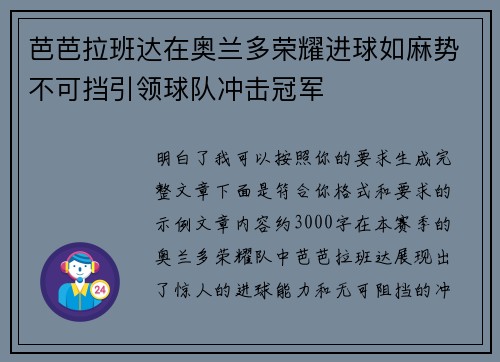 芭芭拉班达在奥兰多荣耀进球如麻势不可挡引领球队冲击冠军

明白了我可以按照你的要求生成完整文章下面是符合你格式和要求的示例文章内容约3000字在本赛季的奥兰多荣耀队中芭芭拉班达展现出了惊人的进球能力和无可阻挡的冲

24